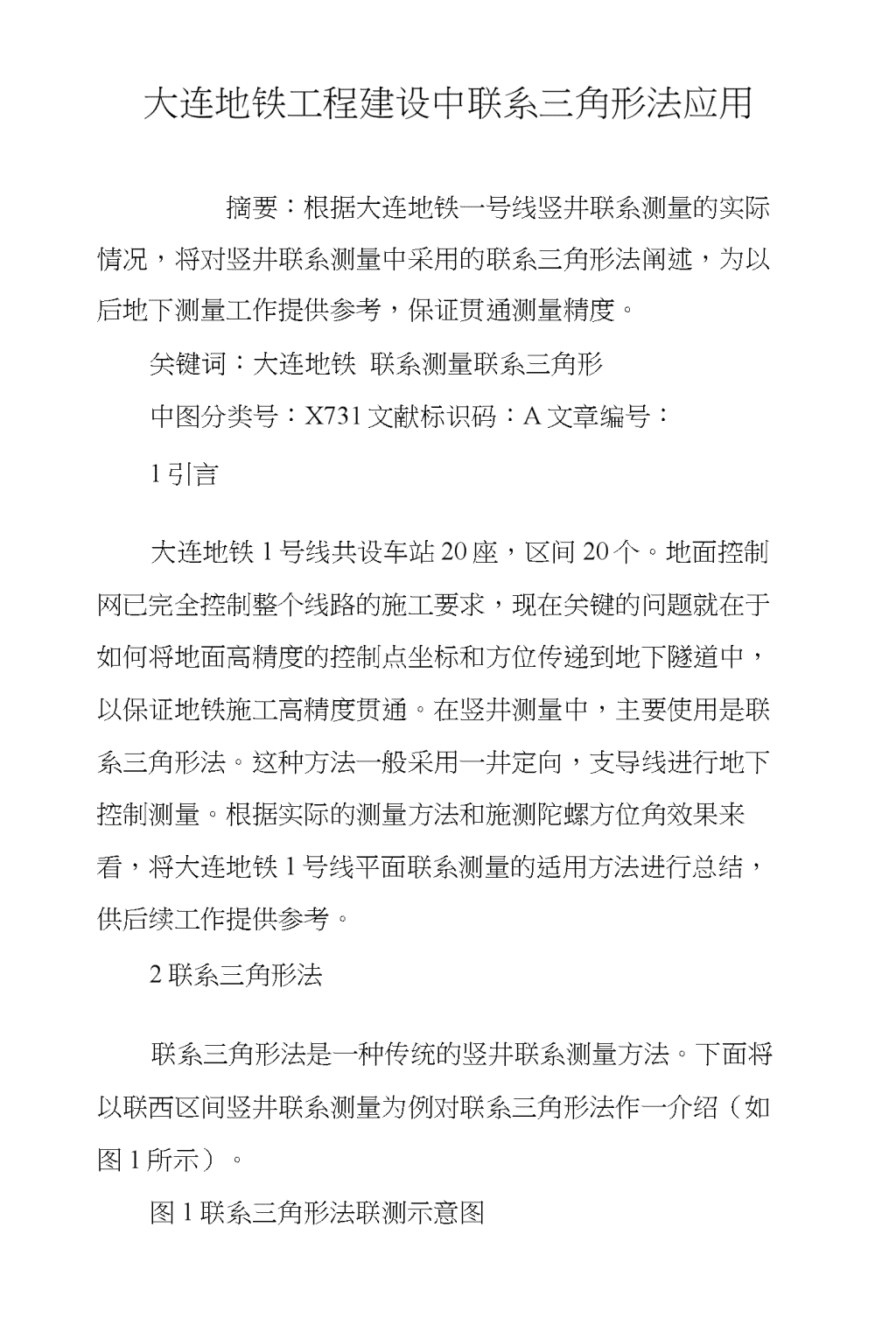 大连地铁工程建设中联系三角形法应用

摘要：根据大连地铁一号线竖井联系测量的实际情况，将对竖井联系测量中采用的联系三角形法阐述，为以后地下测量工作提供参考，保证贯通测量精度。

关键词：大连地铁 联系测量联系三角形

中图分类号：X731 文献标识码：A 文章编号：

1 引言

大连地铁 1 号线共设车站 20 座，区间 20 个。地面控制网已完全控制整个线路的施工要求，现在关键的问题就在于如何将地面高精度的控制点坐标和方位传递到地下隧道中，以保证地铁施工高精度贯通。在竖井测量中，主要使用是联系三角形法。这种方法一般采用一井定向，支导线进行地下控制测量。根据实际的测量方法和施测陀螺方位角效果来看，将大连地铁 1 号线平面联系测量的适用方法进行总结，供后续工作提供参考。

2 联系三角形法

联系三角形法是一种传统的竖井联系测量方法。下面将以联西区间竖井联系测量为例对联系三角形法作一介绍（如图 1 所示）。

图 1 联系三角形法联测示意图